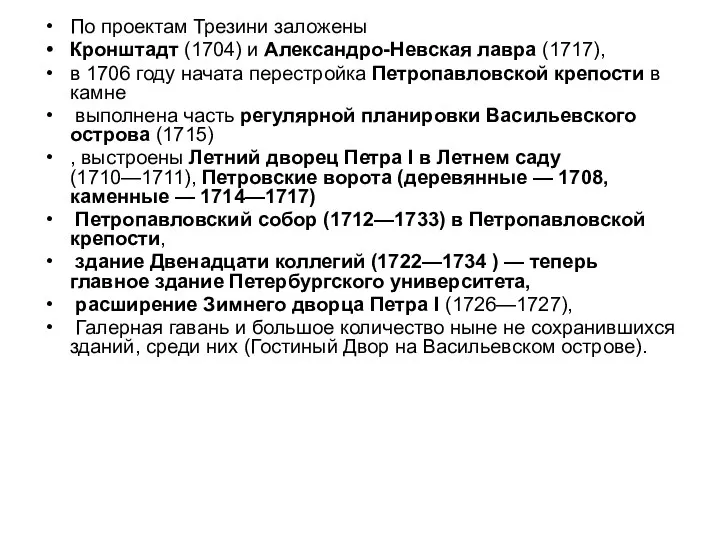 • По проектам Трезини заложены
• Кронштадт (1704) и Александро-Невская лавра (1717),
• в 1706 году начата перестройка Петропавловской крепости в камне
• выполнена часть регулярной планировки Васильевского острова (1715)
• , выстроены Летний дворец Петра I в Летнем саду (1710—1711), Петровские ворота (деревянные — 1708, каменные — 1714—1717)
• Петропавловский собор (1712—1733) в Петропавловской крепости,
• здание Двенадцати коллегий (1722—1734 ) — теперь главное здание Петербургского университета,
• расширение Зимнего дворца Петра I (1726—1727),
• Галерная гавань и большое количество ныне не сохранившихся зданий, среди них (Гостиный Двор на Васильевском острове).